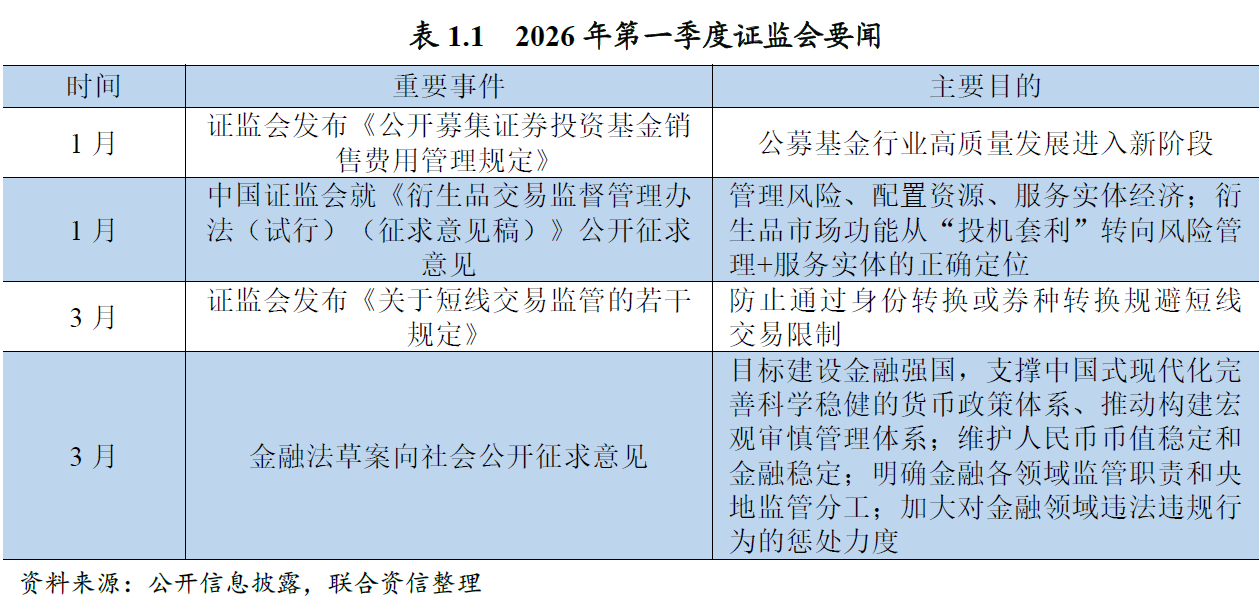 表1.1 2026年第一季度证监会要闻

| 时间 | 重要事件 | 主要目的 |
|---|---|---|
| 1月 | 证监会发布《公开募集证券投资基金销售费用管理规定》 | 公募基金行业高质量发展进入新阶段 |
| 1月 | 中国证监会就《衍生品交易监督管理办法（试行）（征求意见稿）》公开征求意见 | 管理风险、配置资源、服务实体经济；衍生品市场功能从“投机套利”转向风险管理+服务实体的正确定位 |
| 3月 | 证监会发布《关于短线交易监管的若干规定》 | 防止通过身份转换或券种转换规避短线交易限制 |
| 3月 | 金融法草案向社会公开征求意见 | 目标建设金融强国，支撑中国式现代化完善科学稳健的货币政策体系、推动构建宏观审慎管理体系；维护人民币币值稳定和金融稳定；明确金融各领域监管职责和央地监管分工；加大对金融领域违法违规行为的惩处力度 |

资料来源：公开信息披露，联合资信整理